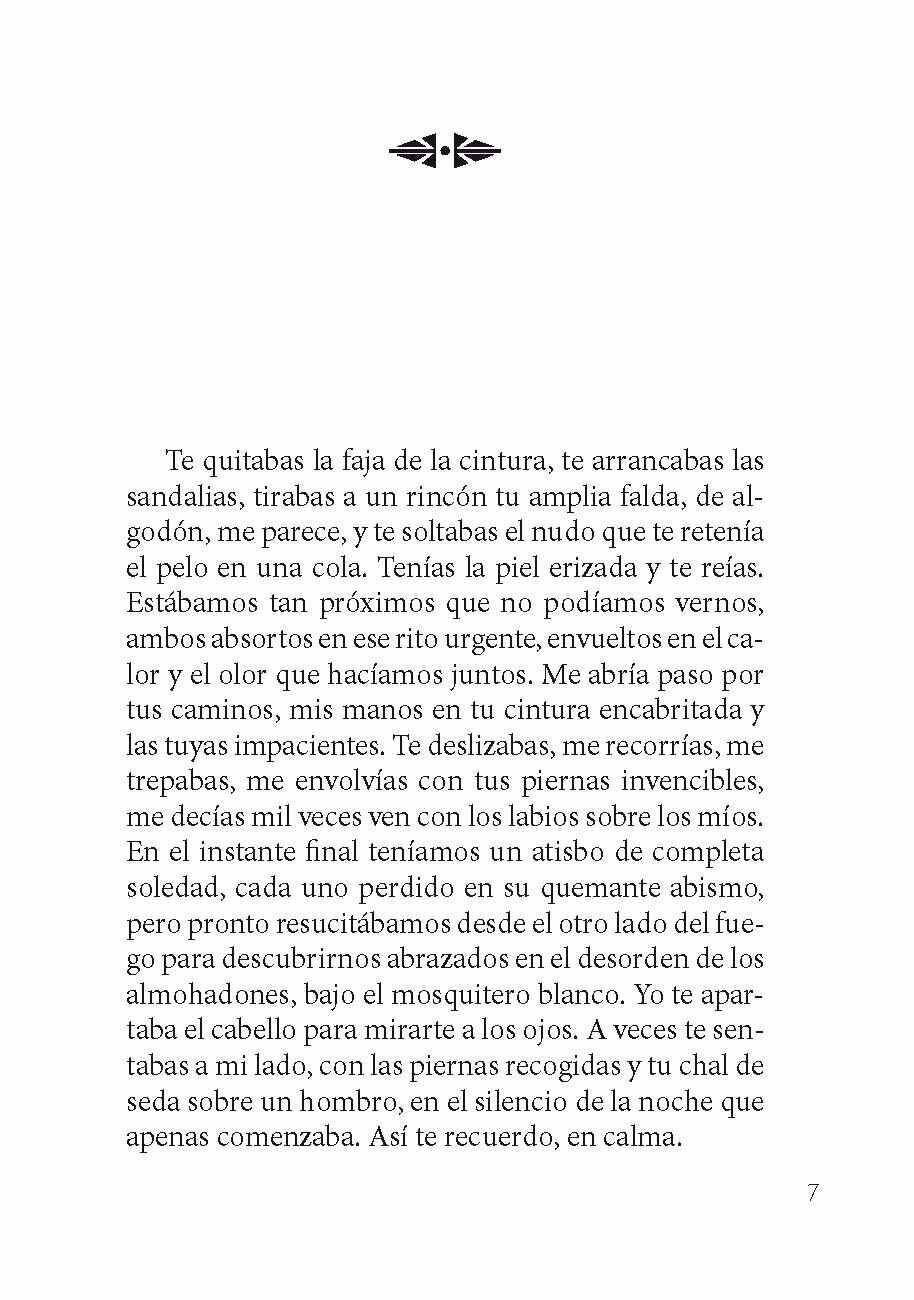 Te quitabas la faja de la cintura, te arrancabas las sandalias, tirabas a un rincón tu amplia falda, de algodón, me parece, y te soltabas el nudo que te retenía el pelo en una cola. Tenías la piel erizada y te reías. Estábamos tan próximos que no podíamos vernos, ambos absortos en ese rito urgente, envueltos en el calor y el olor que hacíamos juntos. Me abría paso por tus caminos, mis manos en tu cintura encabritada y las tuyas impacientes. Te deslizabas, me recorrías, me trepabas, me envolvías con tus piernas invencibles, me decías mil veces ven con los labios sobre los míos. En el instante final teníamos un atisbo de completa soledad, cada uno perdido en su quemante abismo, pero pronto resucitábamos desde el otro lado del fuego para descubrirnos abrazados en el desorden de los almohadones, bajo el mosquitero blanco. Yo te apartaba el cabello para mirarte a los ojos. A veces te sentabas a mi lado, con las piernas recogidas y tu chal de seda sobre un hombro, en el silencio de la noche que apenas comenzaba. Así te recuerdo, en calma.

7